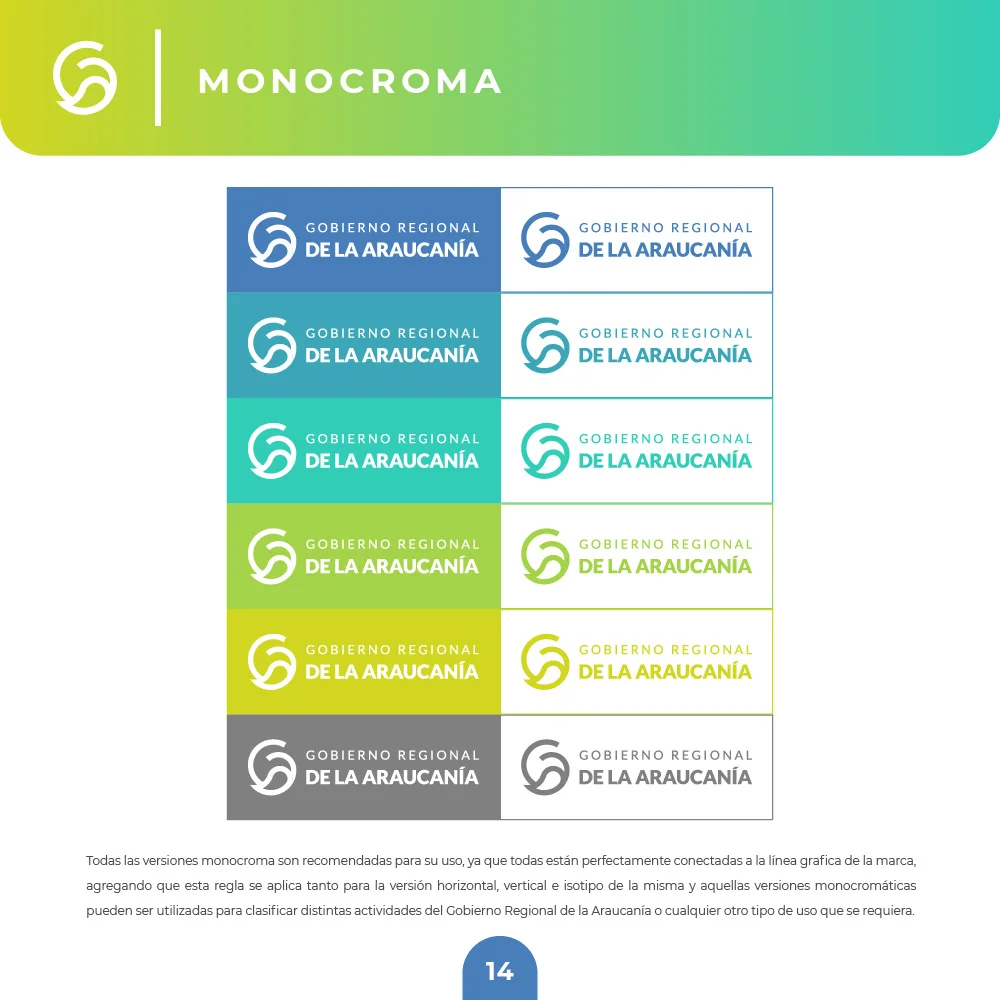 MONOCROMA

GOBIERNO REGIONAL DE LA ARAUCANÍA

GOBIERNO REGIONAL DE LA ARAUCANÍA

GOBIERNO REGIONAL DE LA ARAUCANÍA

GOBIERNO REGIONAL DE LA ARAUCANÍA

GOBIERNO REGIONAL DE LA ARAUCANÍA

GOBIERNO REGIONAL DE LA ARAUCANÍA

GOBIERNO REGIONAL DE LA ARAUCANÍA

GOBIERNO REGIONAL DE LA ARAUCANÍA

GOBIERNO REGIONAL DE LA ARAUCANÍA

GOBIERNO REGIONAL DE LA ARAUCANÍA

GOBIERNO REGIONAL DE LA ARAUCANÍA

GOBIERNO REGIONAL DE LA ARAUCANÍA

Todas las versiones monocroma son recomendadas para su uso, ya que todas están perfectamente conectadas a la línea grafica de la marca, agregando que esta regla se aplica tanto para la versión horizontal, vertical e isotipo de la misma y aquellas versiones monocromáticas pueden ser utilizadas para clasificar distintas actividades del Gobierno Regional de la Araucanía o cualquier otro tipo de uso que se requiera.

14